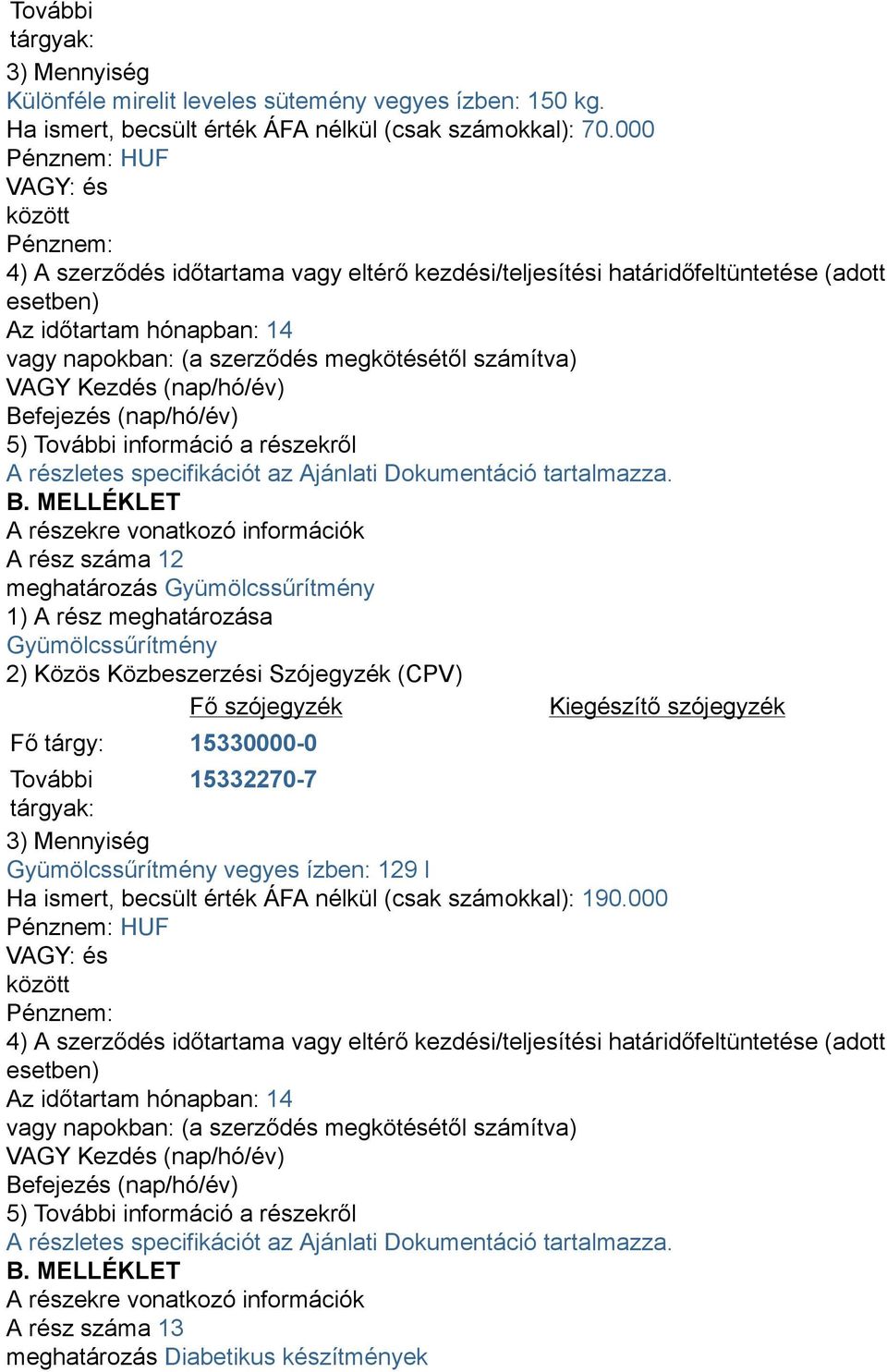 További tárgyak:
3) Mennyiség
Különféle mirelit leveles sütemény vegyes ízben: 150 kg.
Ha ismert, becsült érték ÁFA nélkül (csak számokkal): 70.000
Pénznem: HUF
VAGY: és
között
Pénznem:
4) A szerződés időtartama vagy eltérő kezdési/teljesítési határidőfeltüntetése (adott esetben)
Az időtartam hónapban: 14
vagy napokban: (a szerződés megkötésétől számítva)
VAGY Kezdés (nap/hó/év)
Befejezés (nap/hó/év)
5) További információ a részekről
A részletes specifikációt az Ajánlati Dokumentáció tartalmazza.
B. MELLÉKLET
A részekre vonatkozó információk
A rész száma 12
meghatározás Gyümölcssűrítmény
1) A rész meghatározása
Gyümölcssűrítmény
2) Közös Közbeszerzési Szójegyzék (CPV)

| | Fő szójegyzék | Kiegészítő szójegyzék |
|---|---|---|
| Fő tárgy: | 15330000-0 | |
| További tárgyak: | 15332270-7 | |

3) Mennyiség
Gyümölcssűrítmény vegyes ízben: 129 l
Ha ismert, becsült érték ÁFA nélkül (csak számokkal): 190.000
Pénznem: HUF
VAGY: és
között
Pénznem:
4) A szerződés időtartama vagy eltérő kezdési/teljesítési határidőfeltüntetése (adott esetben)
Az időtartam hónapban: 14
vagy napokban: (a szerződés megkötésétől számítva)
VAGY Kezdés (nap/hó/év)
Befejezés (nap/hó/év)
5) További információ a részekről
A részletes specifikációt az Ajánlati Dokumentáció tartalmazza.
B. MELLÉKLET
A részekre vonatkozó információk
A rész száma 13
meghatározás Diabetikus készítmények